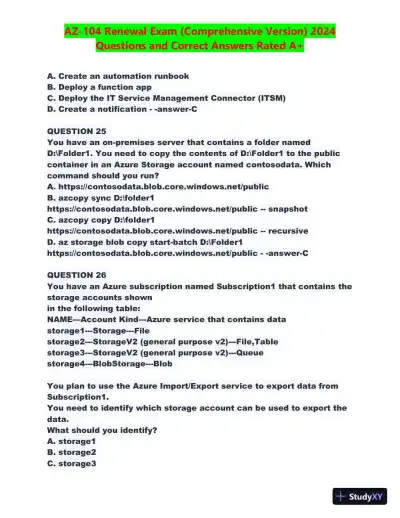 AZ-104 Renewal Exam (Comprehensive Version) 2024 Questions and Correct Answers Rated A+

A. Create an automation runbook
B. Deploy a function app
C. Deploy the IT Service Management Connector (ITSM)
D. Create a notification - -answer-C

QUESTION 25
You have an on-premises server that contains a folder named D:\Folder1. You need to copy the contents of D:\Folder1 to the public container in an Azure Storage account named contosodata. Which command should you run?
A. https://contosodata.blob.core.windows.net/public
B. azcopy sync D:\folder1
https://contosodata.blob.core.windows.net/public -- snapshot
C. azcopy copy D:\folder1
https://contosodata.blob.core.windows.net/public -- recursive
D. az storage blob copy start-batch D:\Folder1
https://contosodata.blob.core.windows.net/public - -answer-C

QUESTION 26
You have an Azure subscription named Subscription1 that contains the storage accounts shown
in the following table:
NAME---Account Kind---Azure service that contains data
storage1---Storage---File
storage2---StorageV2 (general purpose v2)---File,Table
storage3---StorageV2 (general purpose v2)---Queue
storage4---BlobStorage---Blob

You plan to use the Azure Import/Export service to export data from Subscription1.
You need to identify which storage account can be used to export the data.
What should you identify?
A. storage1
B. storage2
C. storage3

StudyXY